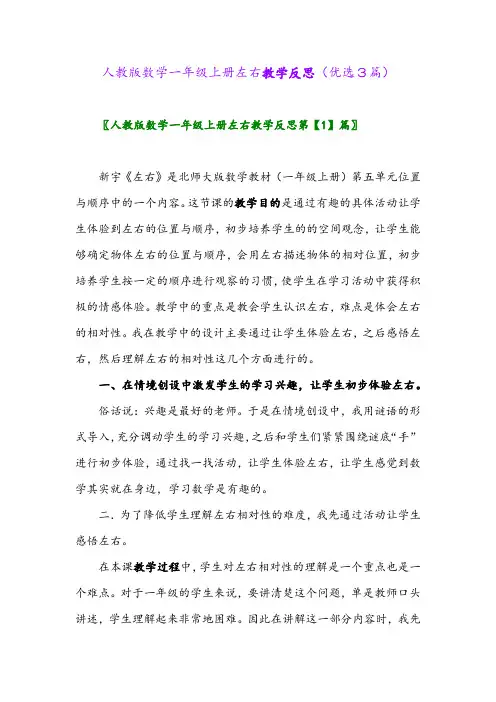 人教版数学一年级上册左右教学反思（优选3篇）

〖人教版数学一年级上册左右教学反思第【1】篇〗

新宇《左右》是北师大版数学教材（一年级上册）第五单元位置与顺序中的一个内容。这节课的教学目的是通过有趣的具体活动让学生体验到左右的位置与顺序，初步培养学生的的空间观念，让学生能够确定物体左右的位置与顺序，会用左右描述物体的相对位置，初步培养学生按一定的顺序进行观察的习惯，使学生在学习活动中获得积极的情感体验。教学中的重点是教会学生认识左右，难点是体会左右的相对性。我在教学中的设计主要通过让学生体验左右，之后感悟左右，然后理解左右的相对性这几个方面进行的。

一、在情境创设中激发学生的学习兴趣，让学生初步体验左右。

俗话说：兴趣是最好的老师。于是在情境创设中，我用谜语的形式导入，充分调动学生的学习兴趣，之后和学生们紧紧围绕谜底“手”进行初步体验，通过找一找活动，让学生体验左右，让学生感觉到数学其实就在身边，学习数学是有趣的。

二、为了降低学生理解左右相对性的难度，我先通过活动让学生感悟左右。

在本课教学过程中，学生对左右相对性的理解是一个重点也是一个难点。对于一年级的学生来说，要讲清楚这个问题，单是教师口头讲述，学生理解起来非常地困难。因此在讲解这一部分内容时，我先